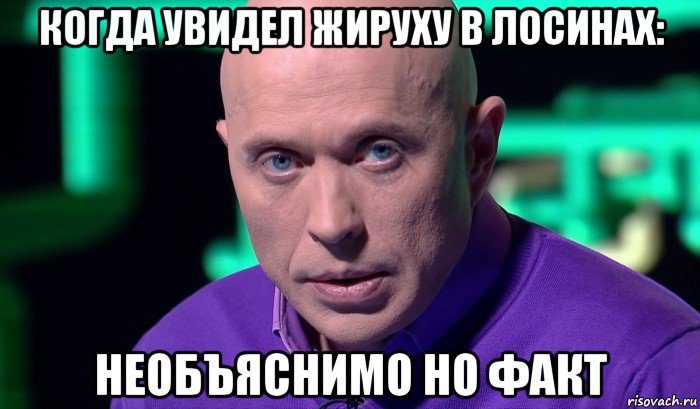 КОГДА УВИДЕЛ ЖИРУХУ В ЛОСИНАХ:

НЕОБЪЯСНИМО НО ФАКТ

risovach.ru